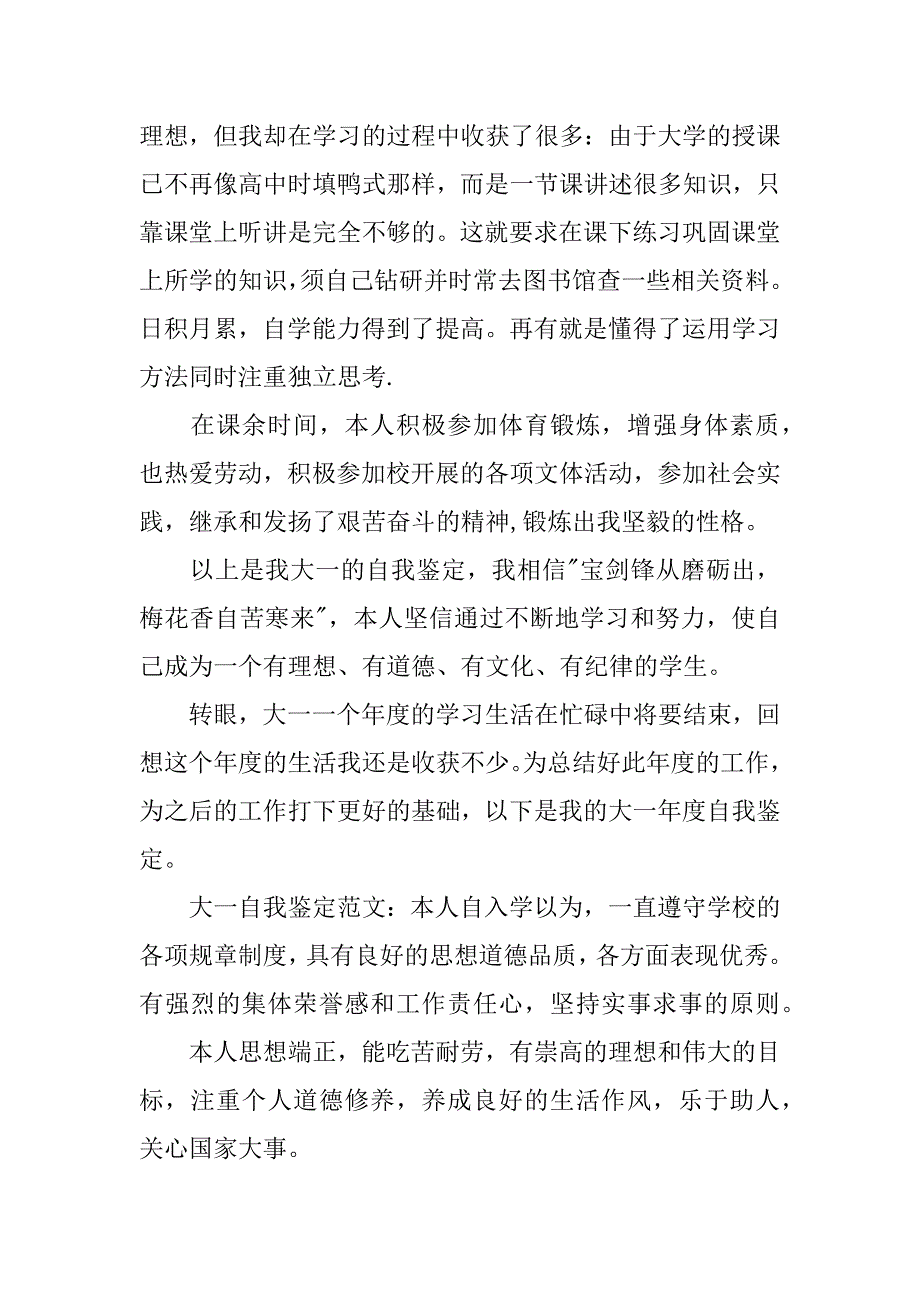 理想，但我却在学习的过程中收获了很多：由于大学的授课已不再像高中时填鸭式那样，而是一节课讲述很多知识，只靠课堂上听讲是完全不够的。这就要求在课下练习巩固课堂上所学的知识，须自己钻研并时常去图书馆查一些相关资料。日积月累，自学能力得到了提高。再有就是懂得了运用学习方法同时注重独立思考.

在课余时间，本人积极参加体育锻炼，增强身体素质，也热爱劳动，积极参加校开展的各项文体活动，参加社会实践，继承和发扬了艰苦奋斗的精神,锻炼出我坚毅的性格。

以上是我大一的自我鉴定，我相信"宝剑锋从磨砺出，梅花香自苦寒来"，本人坚信通过不断地学习和努力，使自己成为一个有理想、有道德、有文化、有纪律的学生。

转眼，大一一个年度的学习生活在忙碌中将要结束，回想这个年度的生活我还是收获不少。为总结好此年度的工作，为之后的工作打下更好的基础，以下是我的大一年度自我鉴定。

大一自我鉴定范文：本人自入学以为，一直遵守学校的各项规章制度，具有良好的思想道德品质，各方面表现优秀。有强烈的集体荣誉感和工作责任心，坚持实事求事的原则。

本人思想端正，能吃苦耐劳，有崇高的理想和伟大的目标，注重个人道德修养，养成良好的生活作风，乐于助人，关心国家大事。